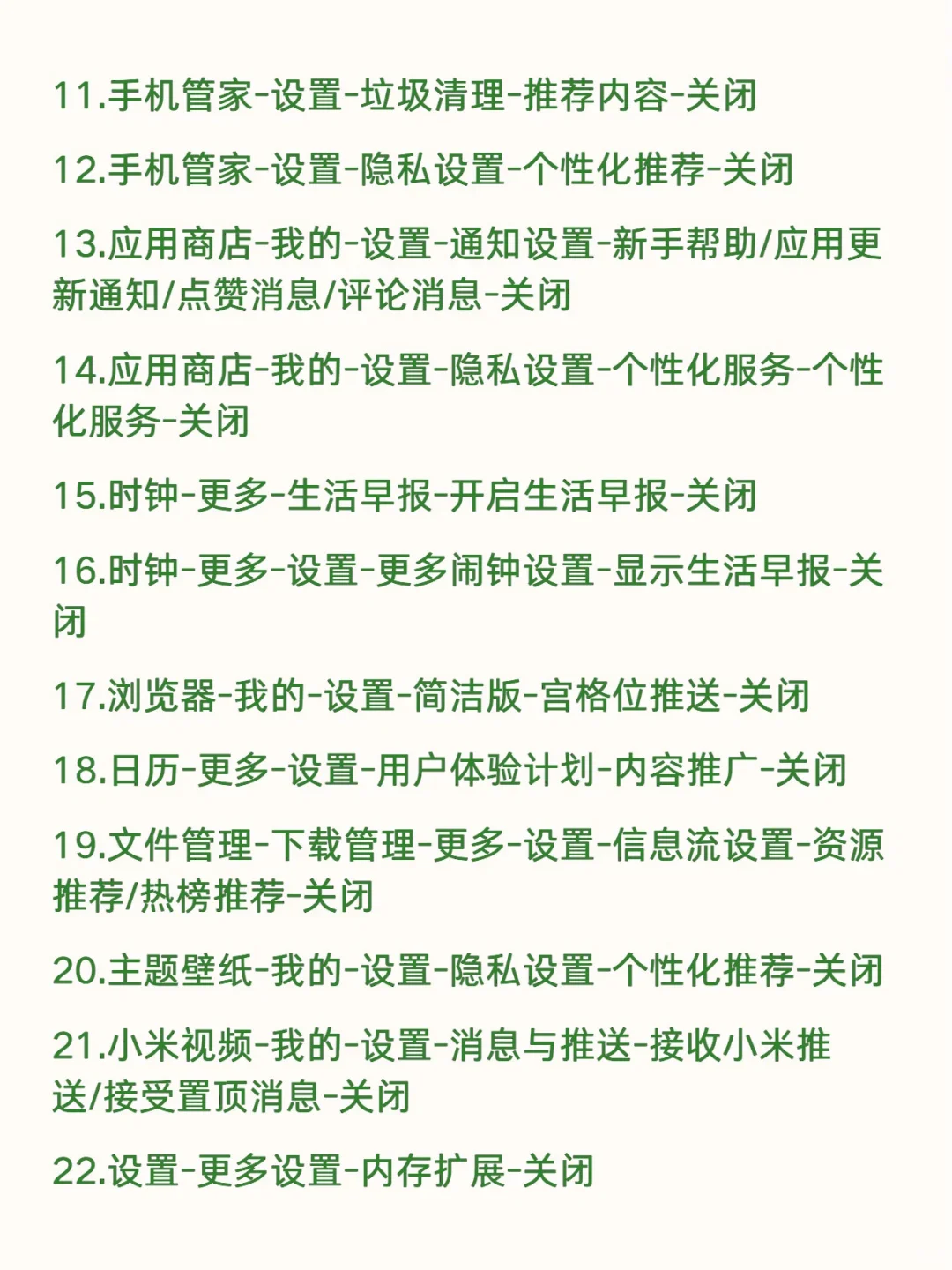 11.手机管家-设置-垃圾清理-推荐内容-关闭

12.手机管家-设置-隐私设置-个性化推荐-关闭

13.应用商店-我的-设置-通知设置-新手帮助/应用更新通知/点赞消息/评论消息-关闭

14.应用商店-我的-设置-隐私设置-个性化服务-个性化服务-关闭

15.时钟-更多-生活早报-开启生活早报-关闭

16.时钟-更多-设置-更多闹钟设置-显示生活早报-关闭

17.浏览器-我的-设置-简洁版-宫格位推送-关闭

18.日历-更多-设置-用户体验计划-内容推广-关闭

19.文件管理-下载管理-更多-设置-信息流设置-资源推荐/热榜推荐-关闭

20.主题壁纸-我的-设置-隐私设置-个性化推荐-关闭

21.小米视频-我的-设置-消息与推送-接收小米推送/接受置顶消息-关闭

22.设置-更多设置-内存扩展-关闭